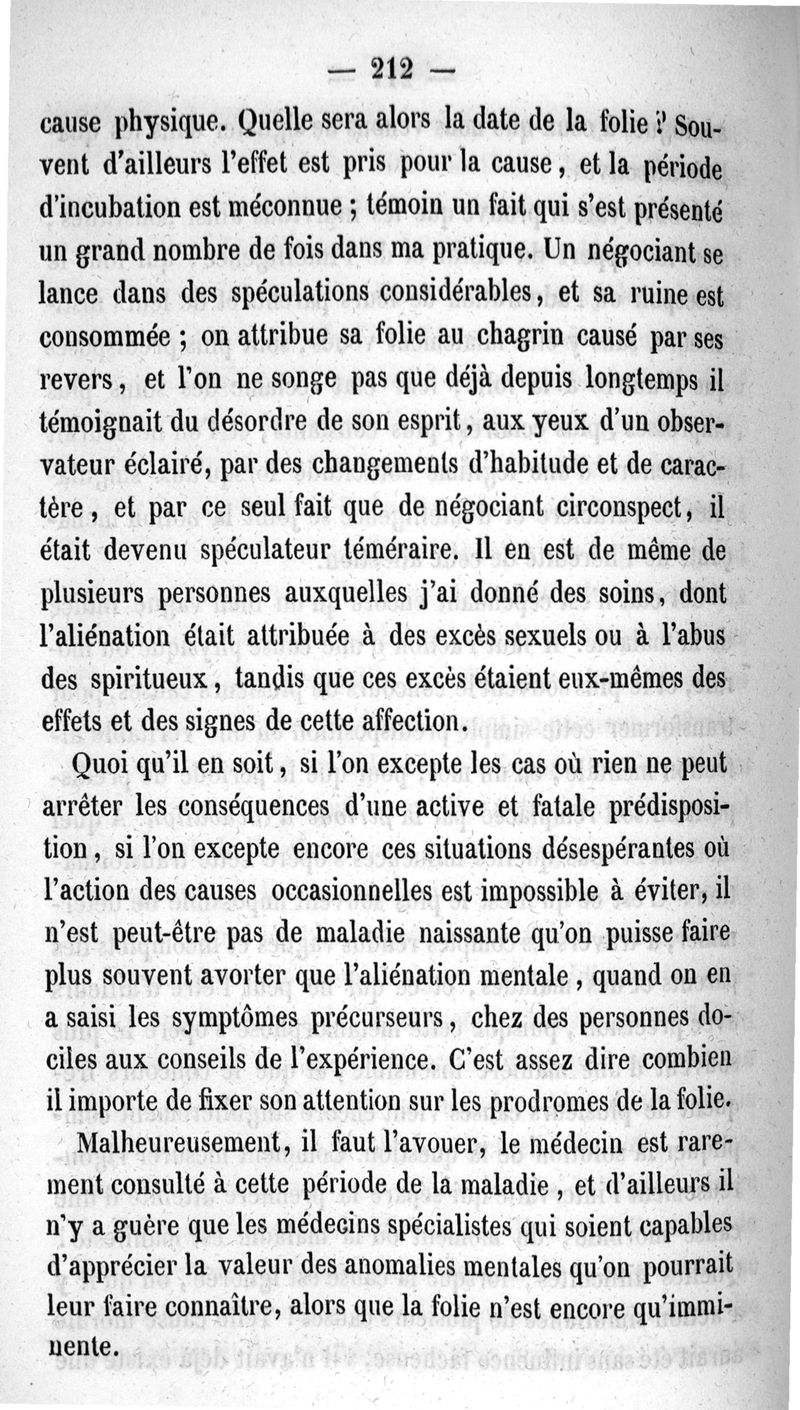 — 212 —

cause physique. Quelle sera alors la date de la folie ? Souvent d'ailleurs l'effet est pris pour la cause, et la période d'incubation est méconnue ; témoin un fait qui s'est présenté un grand nombre de fois dans ma pratique. Un négociant se lance dans des spéculations considérables, et sa ruine est consommée ; on attribue sa folie au chagrin causé par ses revers, et l'on ne songe pas que déjà depuis longtemps il témoignait du désordre de son esprit, aux yeux d'un observateur éclairé, par des changements d'habitude et de caractère, et par ce seul fait que de négociant circonspect, il était devenu spéculateur téméraire. Il en est de même de plusieurs personnes auxquelles j'ai donné des soins, dont l'aliénation était attribuée à des excès sexuels ou à l'abus des spiritueux, tandis que ces excès étaient eux-mêmes des effets et des signes de cette affection.

Quoi qu'il en soit, si l'on excepte les cas où rien ne peut arrêter les conséquences d'une active et fatale prédisposition, si l'on excepte encore ces situations désespérantes où l'action des causes occasionnelles est impossible à éviter, il n'est peut-être pas de maladie naissante qu'on puisse faire plus souvent avorter que l'aliénation mentale, quand on en a saisi les symptômes précurseurs, chez des personnes dociles aux conseils de l'expérience. C'est assez dire combien il importe de fixer son attention sur les prodromes de la folie.

Malheureusement, il faut l'avouer, le médecin est rarement consulté à cette période de la maladie, et d'ailleurs il n'y a guère que les médecins spécialistes qui soient capables d'apprécier la valeur des anomalies mentales qu'on pourrait leur faire connaître, alors que la folie n'est encore qu'imminente.